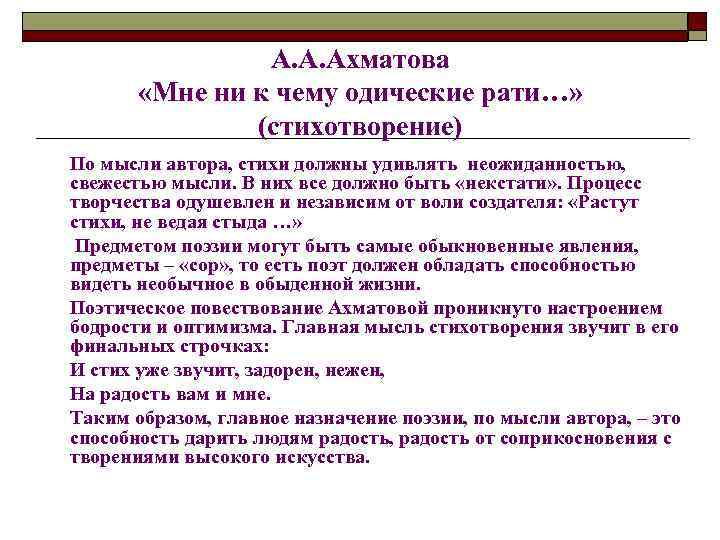 А.А.Ахматова
«Мне ни к чему одические рати…»
(стихотворение)

По мысли автора, стихи должны удивлять неожиданностью, свежестью мысли. В них все должно быть «некстати». Процесс творчества одушевлен и независим от воли создателя: «Растут стихи, не ведая стыда …»

Предметом поэзии могут быть самые обыкновенные явления, предметы – «сор», то есть поэт должен обладать способностью видеть необычное в обыденной жизни.

Поэтическое повествование Ахматовой проникнуто настроением бодрости и оптимизма. Главная мысль стихотворения звучит в его финальных строчках:

И стих уже звучит, задорен, нежен,

На радость вам и мне.

Таким образом, главное назначение поэзии, по мысли автора, – это способность дарить людям радость, радость от соприкосновения с творениями высокого искусства.